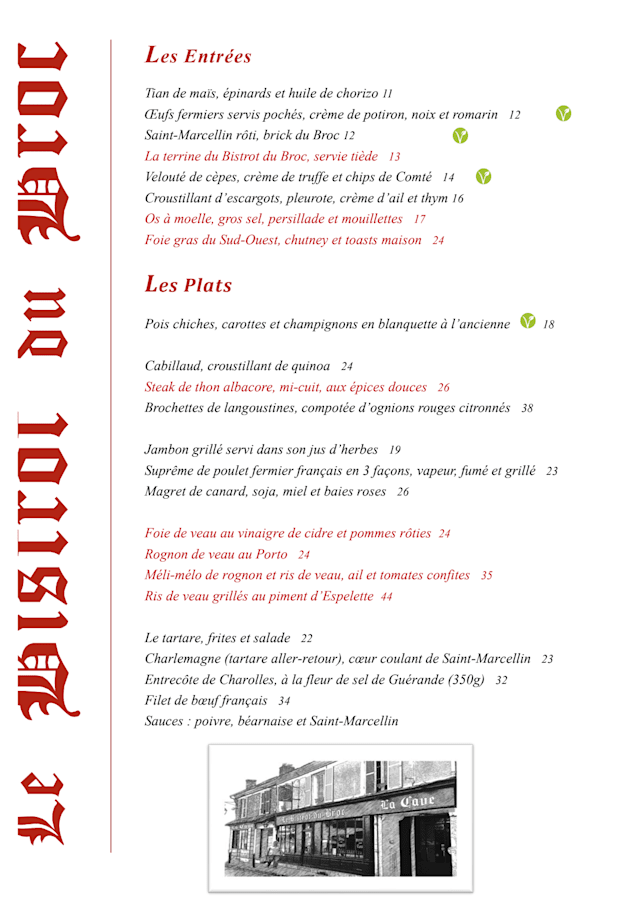 Le Bistrot du Broc

Les Entrées

Tian de maïs, épinards et huile de chorizo 11
Œufs fermiers servis pochés, crème de potiron, noix et romarin 12
Saint-Marcellin rôti, brick du Broc 12
La terrine du Bistrot du Broc, servie tiède 13
Velouté de cèpes, crème de truffe et chips de Comté 14
Croustillant d'escargots, pleurote, crème d'ail et thym 16
Os à moelle, gros sel, persillade et mouillettes 17
Foie gras du Sud-Ouest, chutney et toasts maison 24

Les Plats

Pois chiches, carottes et champignons en blanquette à l'ancienne 18

Cabillaud, croustillant de quinoa 24
Steak de thon albacore, mi-cuit, aux épices douces 26
Brochettes de langoustines, compotée d'ognions rouges citronnés 38

Jambon grillé servi dans son jus d'herbes 19
Suprême de poulet fermier français en 3 façons, vapeur, fumé et grillé 23
Magret de canard, soja, miel et baies roses 26

Foie de veau au vinaigre de cidre et pommes rôties 24
Rognon de veau au Porto 24
Méli-mélo de rognon et ris de veau, ail et tomates confites 35
Ris de veau grillés au piment d'Espelette 44

Le tartare, frites et salade 22
Charlemagne (tartare aller-retour), cœur coulant de Saint-Marcellin 23
Entrecôte de Charolles, à la fleur de sel de Guérande (350g) 32
Filet de bœuf français 34
Sauces : poivre, béarnaise et Saint-Marcellin

Le Bistrot du Broc
La Cave